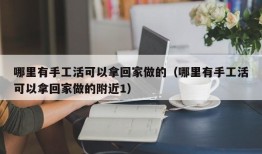 哪里有手工活可以拿回家做的（哪里有手工活可以拿回家做的附近1）